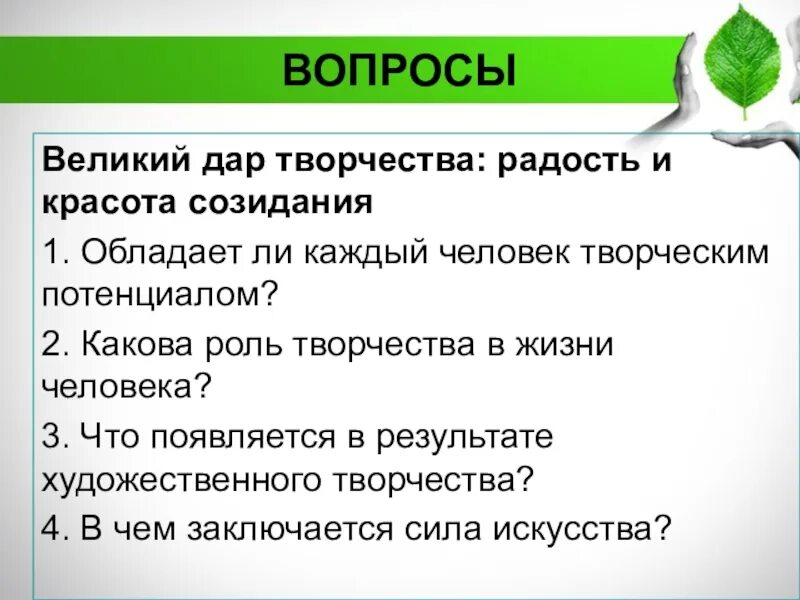 ВОПРОСЫ

Великий дар творчества: радость и красота созидания

1. Обладает ли каждый человек творческим потенциалом?

2. Какова роль творчества в жизни человека?

3. Что появляется в результате художественного творчества?

4. В чем заключается сила искусства?